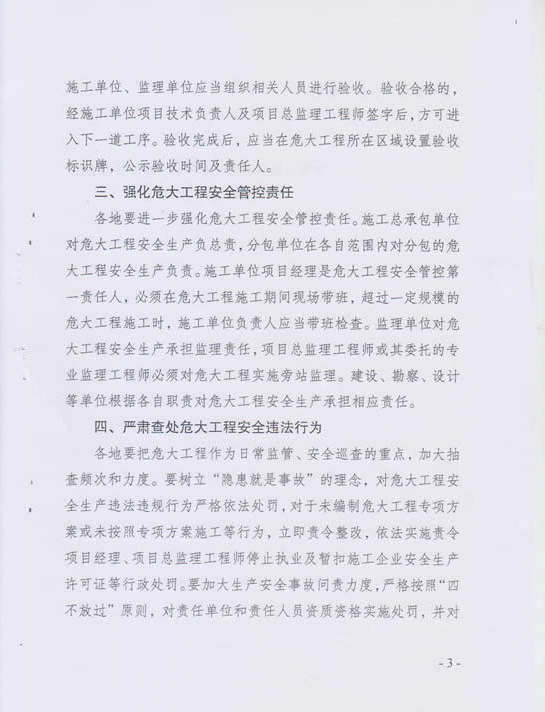 施工单位、监理单位应当组织相关人员进行验收。验收合格的，经施工单位项目技术负责人及项目总监理工程师签字后，方可进入下一道工序。验收完成后，应当在危大工程所在区域设置验收标识牌，公示验收时间及责任人。

三、强化危大工程安全管控责任

各地要进一步强化危大工程安全管控责任。施工总承包单位对危大工程安全生产负总责，分包单位在各自范围内对分包的危大工程安全生产负责。施工单位项目经理是危大工程安全管控第一责任人，必须在危大工程施工期间现场带班，超过一定规模的危大工程施工时，施工单位负责人应当带班检查。监理单位对危大工程安全生产承担监理责任，项目总监理工程师或其委托的专业监理工程师必须对危大工程实施旁站监理。建设、勘察、设计等单位根据各自职责对危大工程安全生产承担相应责任。

四、严肃查处危大工程安全违法行为

各地要把危大工程作为日常监管、安全巡查的重点，加大抽查频次和力度。要树立“隐患就是事故”的理念，对危大工程安全生产违法违规行为严格依法处罚，对于未编制危大工程专项方案或未按照专项方案施工等行为，立即责令整改，依法实施责令项目经理、项目总监理工程师停止执业及暂扣施工企业安全生产许可证等行政处罚。要加大生产安全事故问责力度，严格按照“四不放过”原则，对责任单位和责任人员资质资格实施处罚，并对

- 3 -